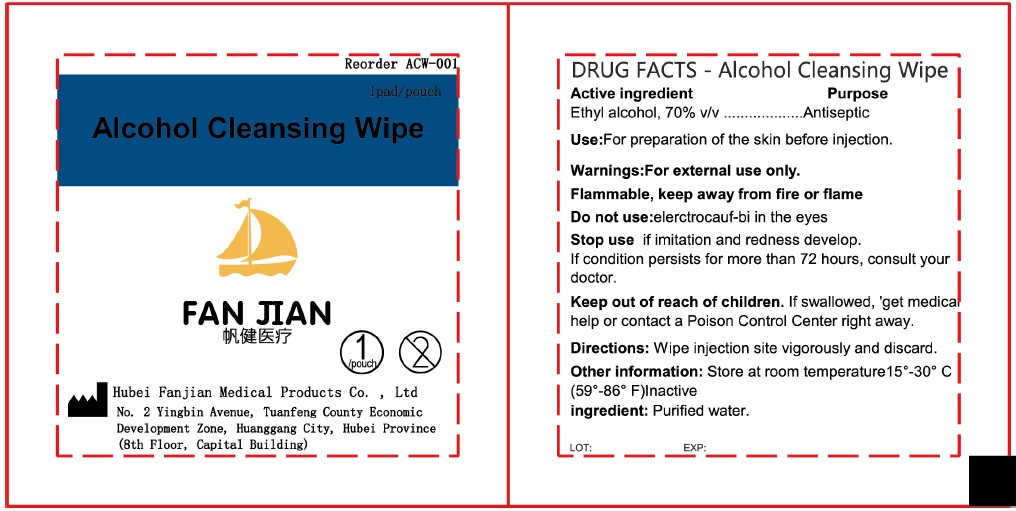 Reorder ACW-001

1pad/pouch

Alcohol Cleansing Wipe

FAN JIAN
帆健医疗

1
/pouch

2

Hubei Fanjian Medical Products Co. , Ltd
No. 2 Yingbin Avenue, Tuanfeng County Economic Development Zone, Huanggang City, Hubei Province (8th Floor, Capital Building)

DRUG FACTS - Alcohol Cleansing Wipe

Active ingredient Purpose
Ethyl alcohol, 70% v/v Antiseptic

Use:For preparation of the skin before injection.

Warnings:For external use only.

Flammable, keep away from fire or flame

Do not use:elerctrocauf-bi in the eyes

Stop use if imitation and redness develop.
If condition persists for more than 72 hours, consult your doctor.

Keep out of reach of children. If swallowed, 'get medical help or contact a Poison Control Center right away.

Directions: Wipe injection site vigorously and discard.

Other information: Store at room temperature15°-30° C (59°-86° F)Inactive
ingredient: Purified water.

LOT: EXP: